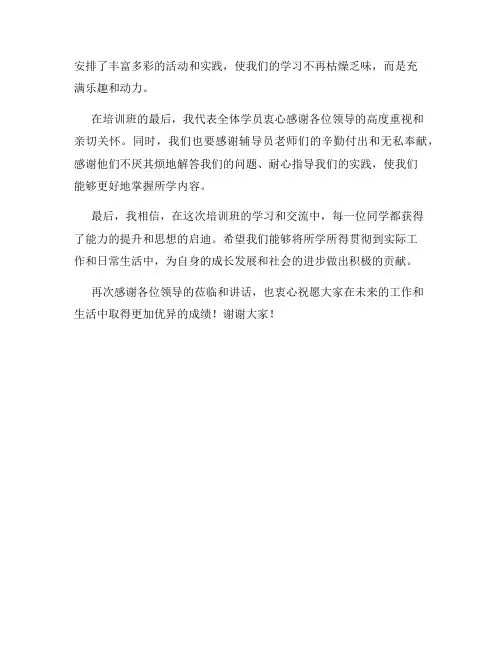 安排了丰富多彩的活动和实践，使我们的学习不再枯燥乏味，而是充满乐趣和动力。

在培训班的最后，我代表全体学员衷心感谢各位领导的高度重视和亲切关怀。同时，我们也要感谢辅导员老师们的辛勤付出和无私奉献，感谢他们不厌其烦地解答我们的问题、耐心指导我们的实践，使我们能够更好地掌握所学内容。

最后，我相信，在这次培训班的学习和交流中，每一位同学都获得了能力的提升和思想的启迪。希望我们能够将所学所得贯彻到实际工作和日常生活中，为自身的成长发展和社会的进步做出积极的贡献。

再次感谢各位领导的莅临和讲话，也衷心祝愿大家在未来的工作和生活中取得更加优异的成绩！谢谢大家！